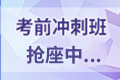 考前冲刺班
抢座中...